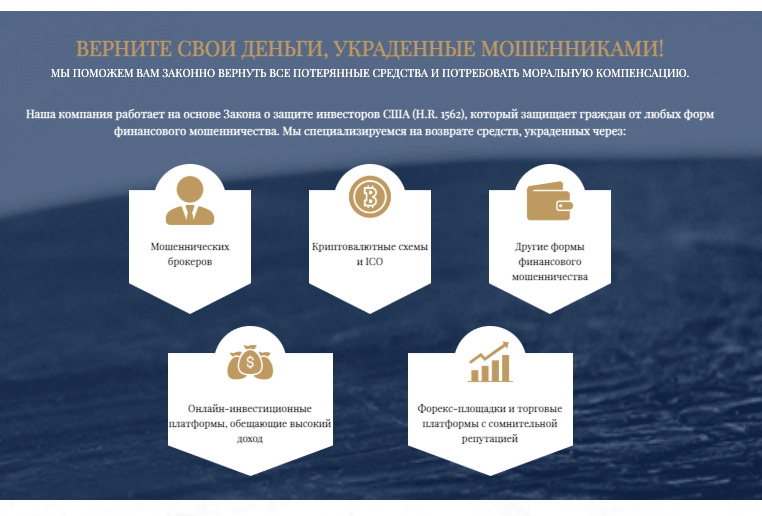 ВЕРНИТЕ СВОИ ДЕНЬГИ, УКРАДЕННЫЕ МОШЕННИКАМИ!
МЫ ПОМОЖЕМ ВАМ ЗАКОННО ВЕРНУТЬ ВСЕ ПОТЕРЯННЫЕ СРЕДСТВА И ПОТРЕБОВАТЬ МОРАЛЬНУЮ КОМПЕНСАЦИЮ.

Наша компания работает на основе Закона о защите инвесторов США (H.R. 1562), который защищает граждан от любых форм финансового мошенничества. Мы специализируемся на возврате средств, украденных через:

Мошеннических брокеров

Криптовалютные схемы и ICO

Другие формы финансового мошенничества

Онлайн-инвестиционные платформы, обещающие высокий доход

Форекс-площадки и торговые платформы с сомнительной репутацией